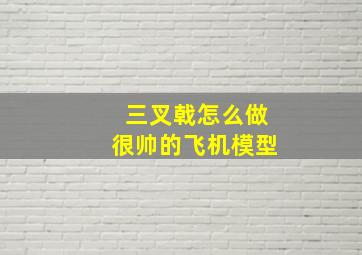 三叉戟怎么做
很帅的飞机模型